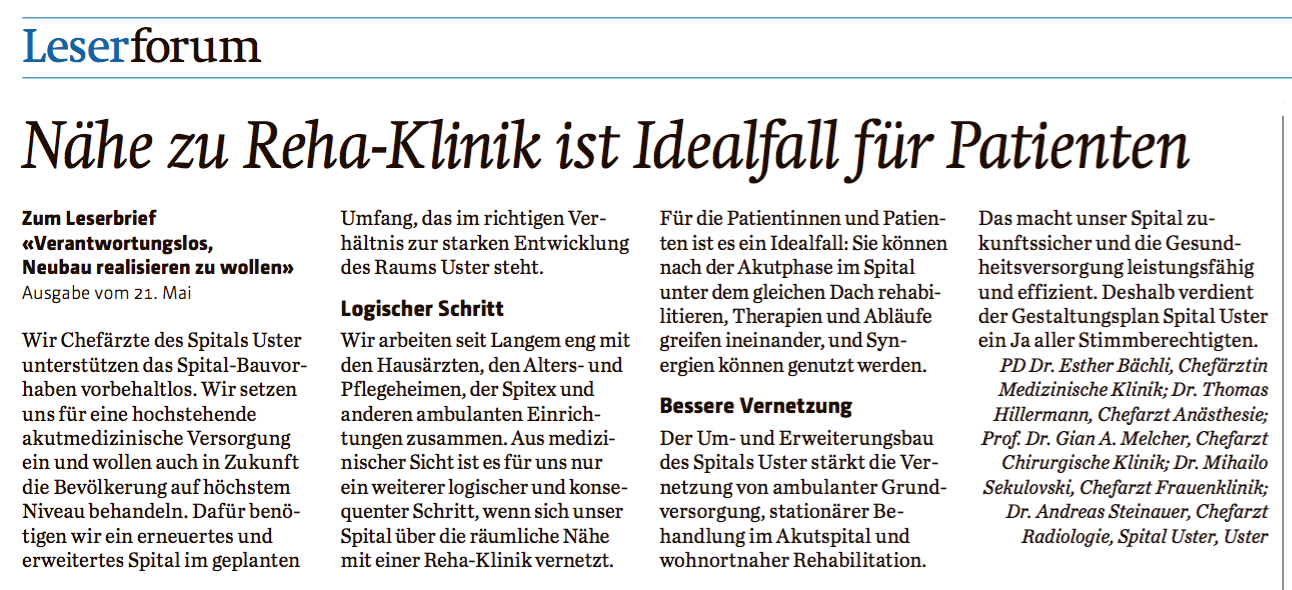 Leserforum

Nähe zu Reha-Klinik ist Idealfall für Patienten

Zum Leserbrief «Verantwortungslos, Neubau realisieren zu wollen»
Ausgabe vom 21. Mai

Wir Chefärzte des Spitals Uster unterstützen das Spital-Bauvorhaben vorbehaltlos. Wir setzen uns für eine hochstehende akutmedizinische Versorgung ein und wollen auch in Zukunft die Bevölkerung auf höchstem Niveau behandeln. Dafür benötigen wir ein erneuertes und erweitertes Spital im geplanten Umfang, das im richtigen Verhältnis zur starken Entwicklung des Raums Uster steht.

Logischer Schritt

Wir arbeiten seit Langem eng mit den Hausärzten, den Alters- und Pflegeheimen, der Spitex und anderen ambulanten Einrichtungen zusammen. Aus medizinischer Sicht ist es für uns nur ein weiterer logischer und konsequenter Schritt, wenn sich unser Spital über die räumliche Nähe mit einer Reha-Klinik vernetzt.

Für die Patientinnen und Patienten ist es ein Idealfall: Sie können nach der Akutphase im Spital unter dem gleichen Dach rehabilitieren, Therapien und Abläufe greifen ineinander, und Synergien können genutzt werden.

Bessere Vernetzung

Der Um- und Erweiterungsbau des Spitals Uster stärkt die Vernetzung von ambulanter Grundversorgung, stationärer Behandlung im Akutspital und wohnortnaher Rehabilitation.

Das macht unser Spital zukunftssicher und die Gesundheitsversorgung leistungsfähig und effizient. Deshalb verdient der Gestaltungsplan Spital Uster ein Ja aller Stimmberechtigten.

PD Dr. Esther Bächli, Chefärztin Medizinische Klinik; Dr. Thomas Hillermann, Chefarzt Anästhesie; Prof. Dr. Gian A. Melcher, Chefarzt Chirurgische Klinik; Dr. Mihailo Sekulovski, Chefarzt Frauenklinik; Dr. Andreas Steinauer, Chefarzt Radiologie, Spital Uster, Uster